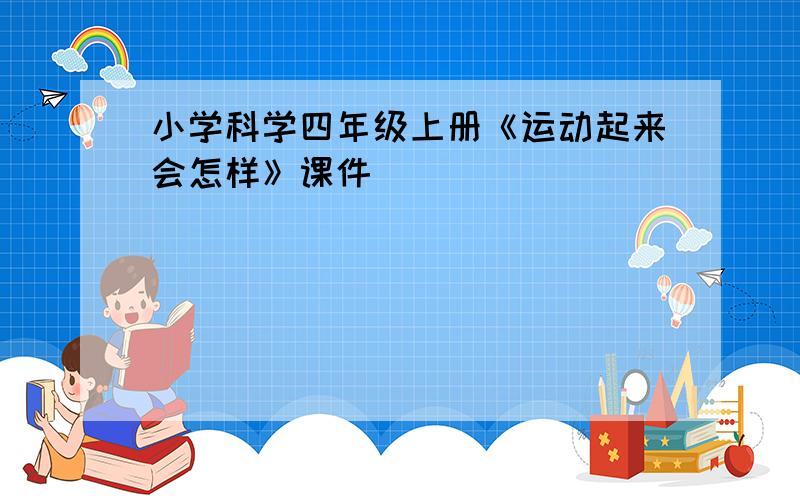 小学科学四年级上册《运动起来会怎样》课件